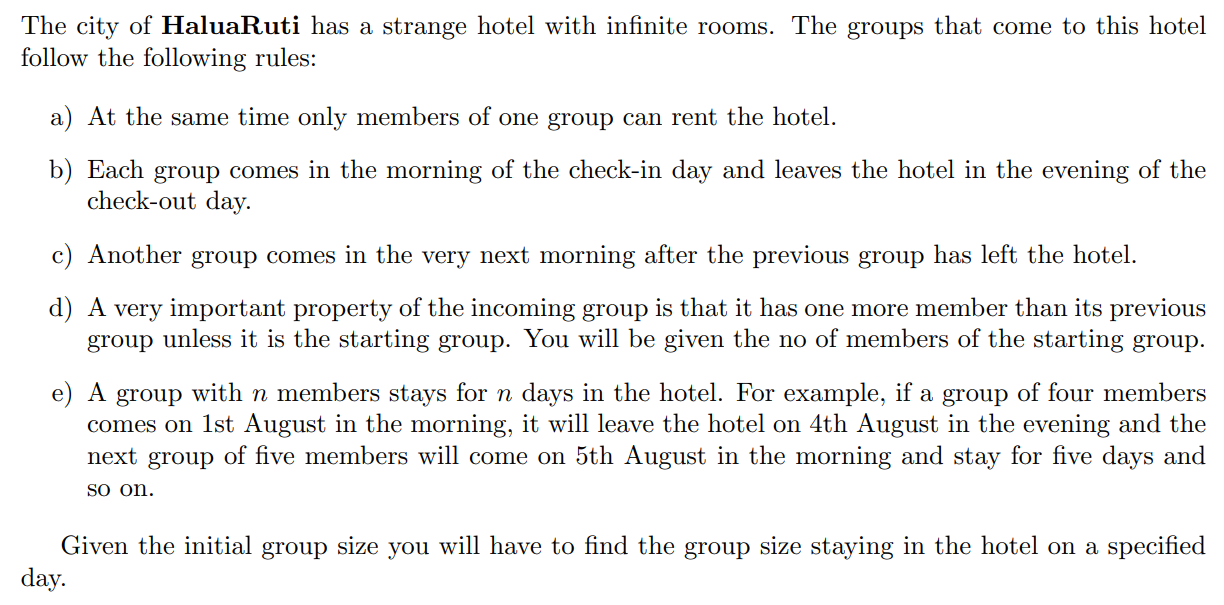 The city of HaluaRuti has a strange hotel with infinite rooms. The groups that come to this hotel follow the following rules:

a) At the same time only members of one group can rent the hotel.

b) Each group comes in the morning of the check-in day and leaves the hotel in the evening of the check-out day.

c) Another group comes in the very next morning after the previous group has left the hotel.

d) A very important property of the incoming group is that it has one more member than its previous group unless it is the starting group. You will be given the no of members of the starting group.

e) A group with $n$ members stays for $n$ days in the hotel. For example, if a group of four members comes on 1st August in the morning, it will leave the hotel on 4th August in the evening and the next group of five members will come on 5th August in the morning and stay for five days and so on.

Given the initial group size you will have to find the group size staying in the hotel on a specified day.